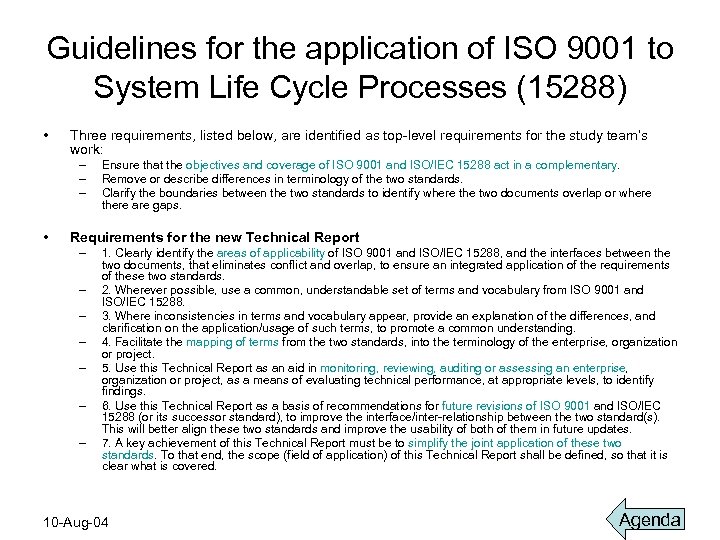 Guidelines for the application of ISO 9001 to System Life Cycle Processes (15288)

• Three requirements, listed below, are identified as top-level requirements for the study team's work:
– Ensure that the objectives and coverage of ISO 9001 and ISO/IEC 15288 act in a complementary.
– Remove or describe differences in terminology of the two standards.
– Clarify the boundaries between the two standards to identify where the two documents overlap or where there are gaps.

• Requirements for the new Technical Report
– 1. Clearly identify the areas of applicability of ISO 9001 and ISO/IEC 15288, and the interfaces between the two documents, that eliminates conflict and overlap, to ensure an integrated application of the requirements of these two standards.
– 2. Wherever possible, use a common, understandable set of terms and vocabulary from ISO 9001 and ISO/IEC 15288.
– 3. Where inconsistencies in terms and vocabulary appear, provide an explanation of the differences, and clarification on the application/usage of such terms, to promote a common understanding.
– 4. Facilitate the mapping of terms from the two standards, into the terminology of the enterprise, organization or project.
– 5. Use this Technical Report as an aid in monitoring, reviewing, auditing or assessing an enterprise, organization or project, as a means of evaluating technical performance, at appropriate levels, to identify findings.
– 6. Use this Technical Report as a basis of recommendations for future revisions of ISO 9001 and ISO/IEC 15288 (or its successor standard), to improve the interface/inter-relationship between the two standard(s). This will better align these two standards and improve the usability of both of them in future updates.
– 7. A key achievement of this Technical Report must be to simplify the joint application of these two standards. To that end, the scope (field of application) of this Technical Report shall be defined, so that it is clear what is covered.

10-Aug-04

Agenda